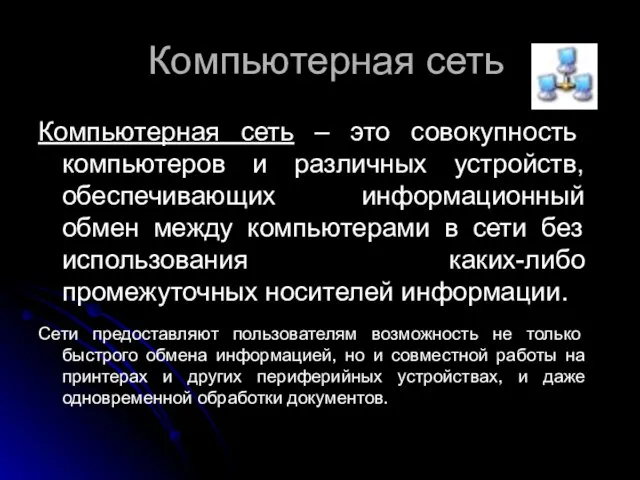 Компьютерная сеть

Компьютерная сеть – это совокупность компьютеров и различных устройств, обеспечивающих информационный обмен между компьютерами в сети без использования каких-либо промежуточных носителей информации.

Сети предоставляют пользователям возможность не только быстрого обмена информацией, но и совместной работы на принтерах и других периферийных устройствах, и даже одновременной обработки документов.